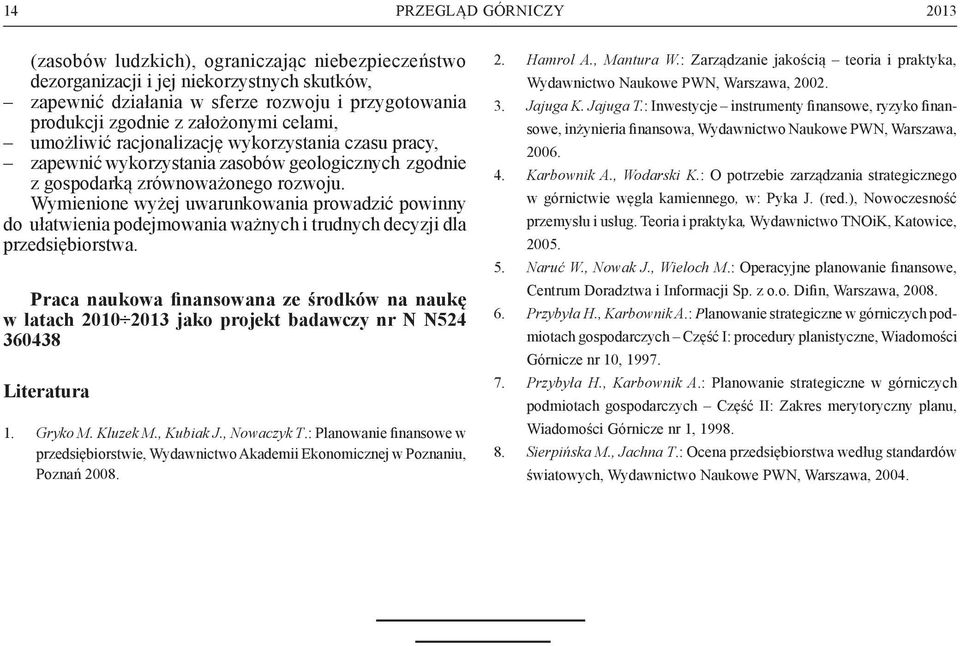 14 PRZEGLĄD GÓRNICZY 2013

(zasobów ludzkich), ograniczając niebezpieczeństwo dezorganizacji i jej niekorzystnych skutków,
– zapewnić działania w sferze rozwoju i przygotowania produkcji zgodnie z założonymi celami,
– umożliwić racjonalizację wykorzystania czasu pracy,
– zapewnić wykorzystania zasobów geologicznych zgodnie z gospodarką zrównoważonego rozwoju.
Wymienione wyżej uwarunkowania prowadzić powinny do ułatwienia podejmowania ważnych i trudnych decyzji dla przedsiębiorstwa.

Praca naukowa finansowana ze środków na naukę w latach 2010÷2013 jako projekt badawczy nr N N524 360438

Literatura

1. Gryko M. Kluzek M., Kubiak J., Nowaczyk T.: Planowanie finansowe w przedsiębiorstwie, Wydawnictwo Akademii Ekonomicznej w Poznaniu, Poznań 2008.
2. Hamrol A., Mantura W.: Zarządzanie jakością – teoria i praktyka, Wydawnictwo Naukowe PWN, Warszawa, 2002.
3. Jajuga K. Jajuga T.: Inwestycje – instrumenty finansowe, ryzyko finansowe, inżynieria finansowa, Wydawnictwo Naukowe PWN, Warszawa, 2006.
4. Karbownik A., Wodarski K.: O potrzebie zarządzania strategicznego w górnictwie węgla kamiennego, w: Pyka J. (red.), Nowoczesność przemysłu i usług. Teoria i praktyka, Wydawnictwo TNOiK, Katowice, 2005.
5. Naruć W., Nowak J., Wieloch M.: Operacyjne planowanie finansowe, Centrum Doradztwa i Informacji Sp. z o.o. Difin, Warszawa, 2008.
6. Przybyła H., Karbownik A.: Planowanie strategiczne w górniczych podmiotach gospodarczych – Część I: procedury planistyczne, Wiadomości Górnicze nr 10, 1997.
7. Przybyła H., Karbownik A.: Planowanie strategiczne w górniczych podmiotach gospodarczych – Część II: Zakres merytoryczny planu, Wiadomości Górnicze nr 1, 1998.
8. Sierpińska M., Jachna T.: Ocena przedsiębiorstwa według standardów światowych, Wydawnictwo Naukowe PWN, Warszawa, 2004.